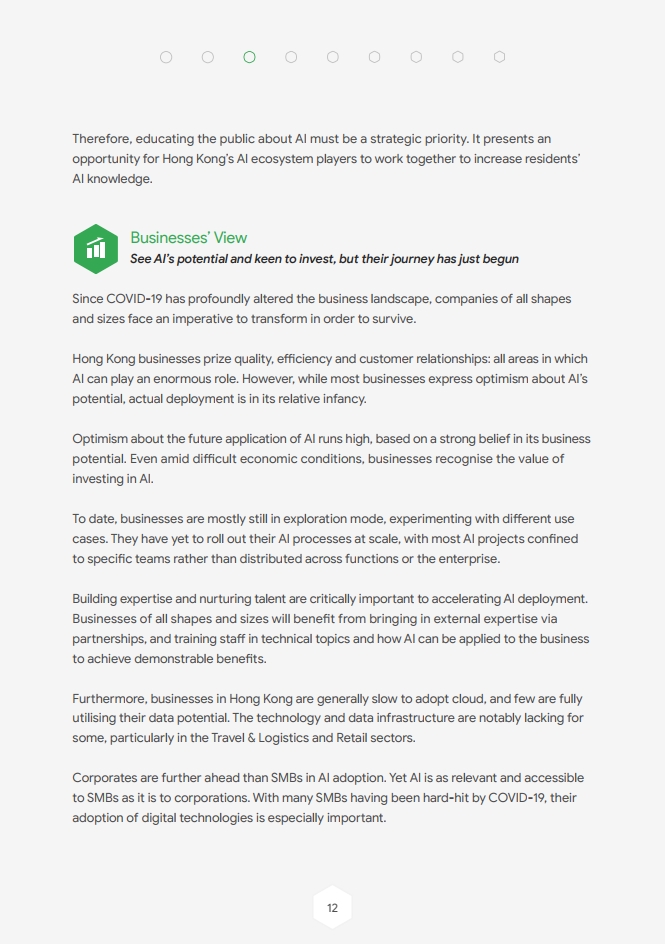 Therefore, educating the public about AI must be a strategic priority. It presents an opportunity for Hong Kong's AI ecosystem players to work together to increase residents' AI knowledge.

Businesses' View
See AI's potential and keen to invest, but their journey has just begun

Since COVID-19 has profoundly altered the business landscape, companies of all shapes and sizes face an imperative to transform in order to survive.

Hong Kong businesses prize quality, efficiency and customer relationships: all areas in which AI can play an enormous role. However, while most businesses express optimism about AI's potential, actual deployment is in its relative infancy.

Optimism about the future application of AI runs high, based on a strong belief in its business potential. Even amid difficult economic conditions, businesses recognise the value of investing in AI.

To date, businesses are mostly still in exploration mode, experimenting with different use cases. They have yet to roll out their AI processes at scale, with most AI projects confined to specific teams rather than distributed across functions or the enterprise.

Building expertise and nurturing talent are critically important to accelerating AI deployment. Businesses of all shapes and sizes will benefit from bringing in external expertise via partnerships, and training staff in technical topics and how AI can be applied to the business to achieve demonstrable benefits.

Furthermore, businesses in Hong Kong are generally slow to adopt cloud, and few are fully utilising their data potential. The technology and data infrastructure are notably lacking for some, particularly in the Travel & Logistics and Retail sectors.

Corporates are further ahead than SMBs in AI adoption. Yet AI is as relevant and accessible to SMBs as it is to corporations. With many SMBs having been hard-hit by COVID-19, their adoption of digital technologies is especially important.

12